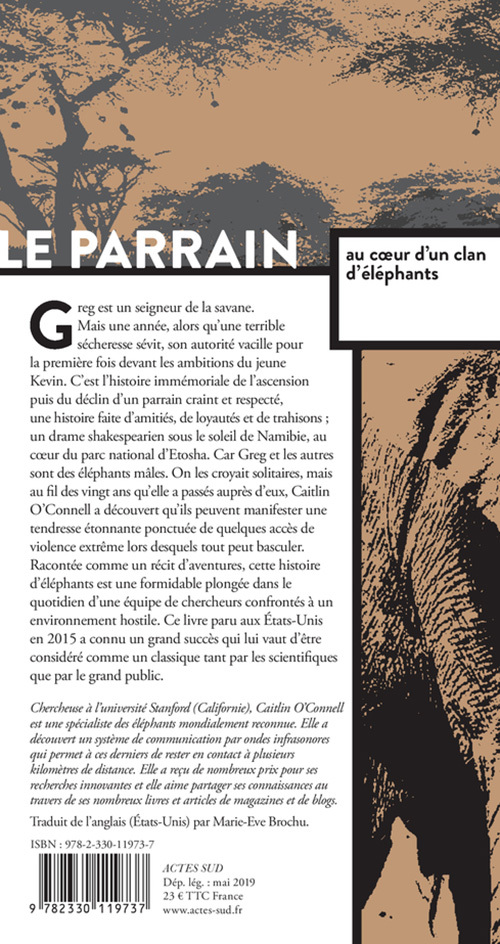 LE PARRAIN

au cœur d'un clan d'éléphants

Greg est un seigneur de la savane. Mais une année, alors qu'une terrible sécheresse sévit, son autorité vacille pour la première fois devant les ambitions du jeune Kevin. C'est l'histoire immémoriale de l'ascension puis du déclin d'un parrain craint et respecté, une histoire faite d'amitiés, de loyautés et de trahisons ; un drame shakespearien sous le soleil de Namibie, au cœur du parc national d'Etosha. Car Greg et les autres sont des éléphants mâles. On les croyait solitaires, mais au fil des vingt ans qu'elle a passés auprès d'eux, Caitlin O'Connell a découvert qu'ils peuvent manifester une tendresse étonnante ponctuée de quelques accès de violence extrême lors desquels tout peut basculer. Racontée comme un récit d'aventures, cette histoire d'éléphants est une formidable plongée dans le quotidien d'une équipe de chercheurs confrontés à un environnement hostile. Ce livre paru aux États-Unis en 2015 a connu un grand succès qui lui vaut d'être considéré comme un classique tant par les scientifiques que par le grand public.

Chercheuse à l'université Stanford (Californie), Caitlin O'Connell est une spécialiste des éléphants mondialement reconnue. Elle a découvert un système de communication par ondes infrasonores qui permet à ces derniers de rester en contact à plusieurs kilomètres de distance. Elle a reçu de nombreux prix pour ses recherches innovantes et elle aime partager ses connaissances au travers de ses nombreux livres et articles de magazines et de blogs.

Traduit de l'anglais (États-Unis) par Marie-Eve Brochu.

ISBN : 978-2-330-11973-7

9 782330 119737

ACTES SUD
Dép. lég. : mai 2019
23 € TTC France
www.actes-sud.fr